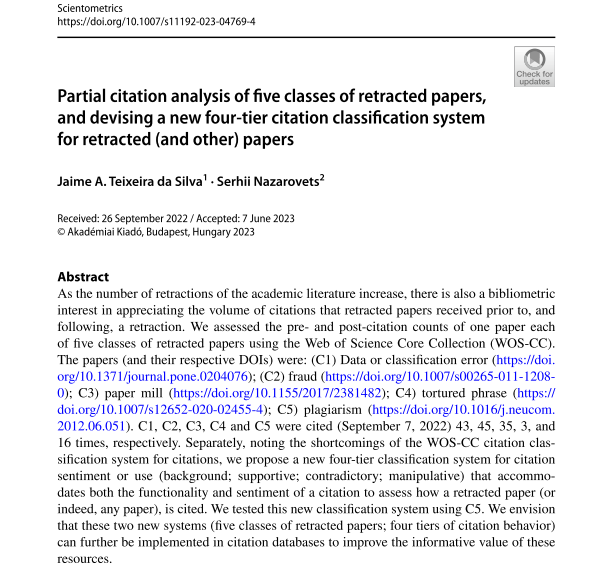 Scientometrics
https://doi.org/10.1007/s11192-023-04769-4

Check for updates

Partial citation analysis of five classes of retracted papers, and devising a new four-tier citation classification system for retracted (and other) papers

Jaime A. Teixeira da Silva$^1$ · Serhii Nazarovets$^2$

Received: 26 September 2022 / Accepted: 7 June 2023
© Akadémiai Kiadó, Budapest, Hungary 2023

Abstract
As the number of retractions of the academic literature increase, there is also a bibliometric interest in appreciating the volume of citations that retracted papers received prior to, and following, a retraction. We assessed the pre- and post-citation counts of one paper each of five classes of retracted papers using the Web of Science Core Collection (WOS-CC). The papers (and their respective DOIs) were: (C1) Data or classification error (https://doi.org/10.1371/journal.pone.0204076); (C2) fraud (https://doi.org/10.1007/s00265-011-1208-0); C3) paper mill (https://doi.org/10.1155/2017/2381482); C4) tortured phrase (https://doi.org/10.1007/s12652-020-02455-4); C5) plagiarism (https://doi.org/10.1016/j.neucom.2012.06.051). C1, C2, C3, C4 and C5 were cited (September 7, 2022) 43, 45, 35, 3, and 16 times, respectively. Separately, noting the shortcomings of the WOS-CC citation classification system for citations, we propose a new four-tier classification system for citation sentiment or use (background; supportive; contradictory; manipulative) that accommodates both the functionality and sentiment of a citation to assess how a retracted paper (or indeed, any paper), is cited. We tested this new classification system using C5. We envision that these two new systems (five classes of retracted papers; four tiers of citation behavior) can further be implemented in citation databases to improve the informative value of these resources.